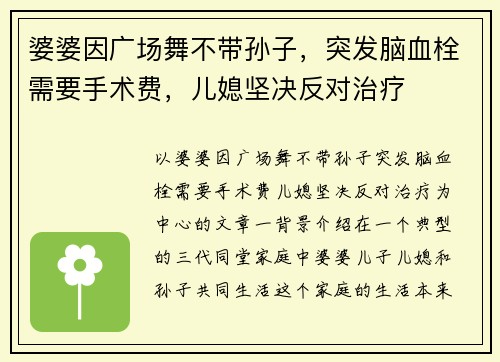 婆婆因广场舞不带孙子，突发脑血栓需要手术费，儿媳坚决反对治疗

以婆婆因广场舞不带孙子突发脑血栓需要手术费儿媳坚决反对治疗为中心的文章一背景介绍在一个典型的三代同堂家庭中婆婆儿子儿媳和孙子共同生活这个家庭的生活本来